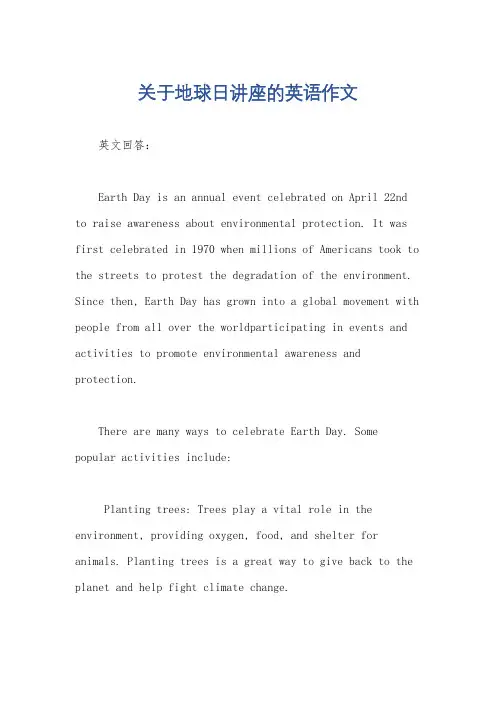 关于地球日讲座的英语作文

英文回答：

Earth Day is an annual event celebrated on April 22nd to raise awareness about environmental protection. It was first celebrated in 1970 when millions of Americans took to the streets to protest the degradation of the environment. Since then, Earth Day has grown into a global movement with people from all over the worldparticipating in events and activities to promote environmental awareness and protection.

There are many ways to celebrate Earth Day. Some popular activities include:

Planting trees: Trees play a vital role in the environment, providing oxygen, food, and shelter for animals. Planting trees is a great way to give back to the planet and help fight climate change.